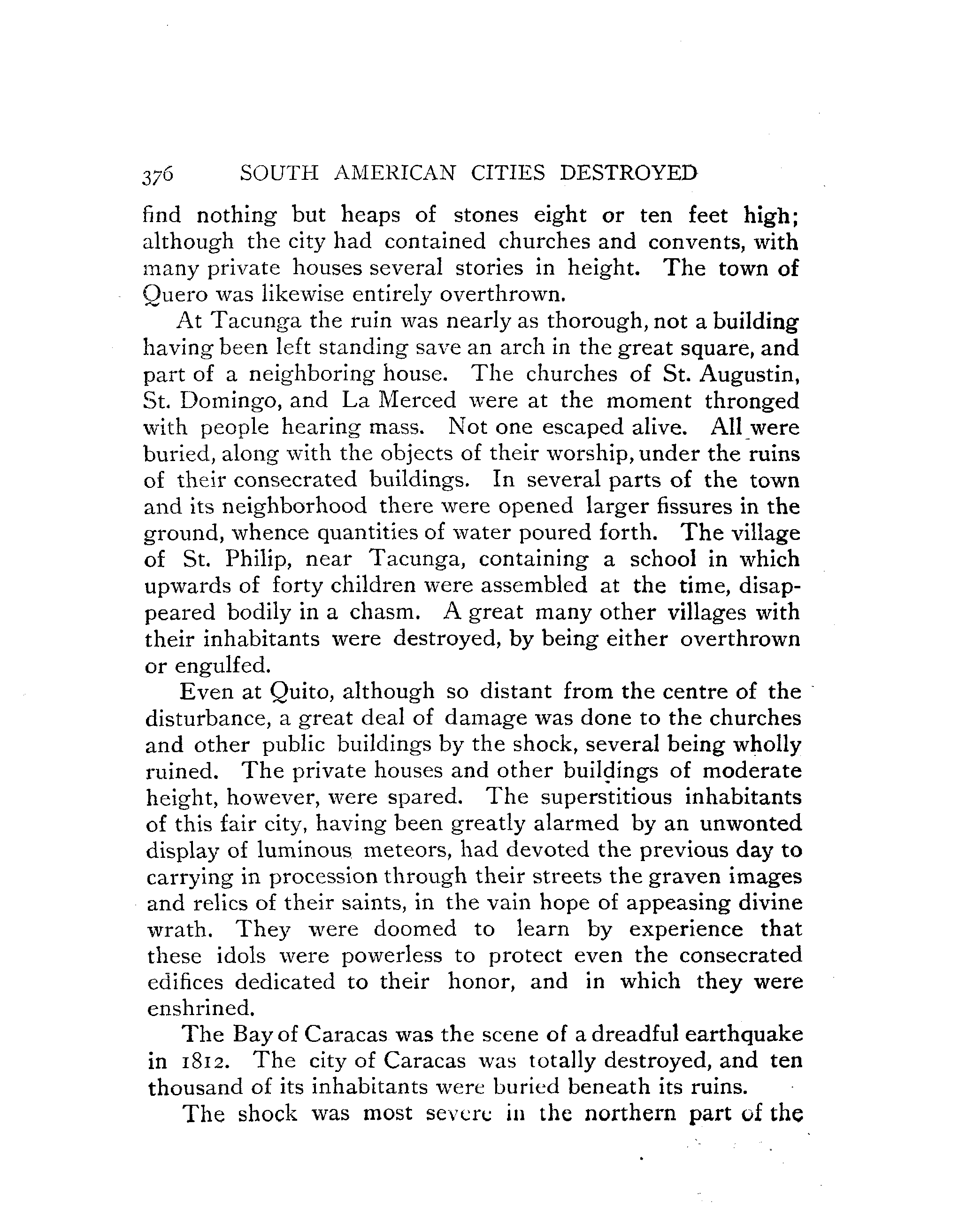 376 SOUTH AMERICAN CITIES DESTROYED

find nothing but heaps of stones eight or ten feet high; although the city had contained churches and convents, with many private houses several stories in height. The town of Quero was likewise entirely overthrown.

At Tacunga the ruin was nearly as thorough, not a building having been left standing save an arch in the great square, and part of a neighboring house. The churches of St. Augustin, St. Domingo, and La Merced were at the moment thronged with people hearing mass. Not one escaped alive. All were buried, along with the objects of their worship, under the ruins of their consecrated buildings. In several parts of the town and its neighborhood there were opened larger fissures in the ground, whence quantities of water poured forth. The village of St. Philip, near Tacunga, containing a school in which upwards of forty children were assembled at the time, disappeared bodily in a chasm. A great many other villages with their inhabitants were destroyed, by being either overthrown or engulfed.

Even at Quito, although so distant from the centre of the disturbance, a great deal of damage was done to the churches and other public buildings by the shock, several being wholly ruined. The private houses and other buildings of moderate height, however, were spared. The superstitious inhabitants of this fair city, having been greatly alarmed by an unwonted display of luminous meteors, had devoted the previous day to carrying in procession through their streets the graven images and relics of their saints, in the vain hope of appeasing divine wrath. They were doomed to learn by experience that these idols were powerless to protect even the consecrated edifices dedicated to their honor, and in which they were enshrined.

The Bay of Caracas was the scene of a dreadful earthquake in 1812. The city of Caracas was totally destroyed, and ten thousand of its inhabitants were buried beneath its ruins.

The shock was most severe in the northern part of the